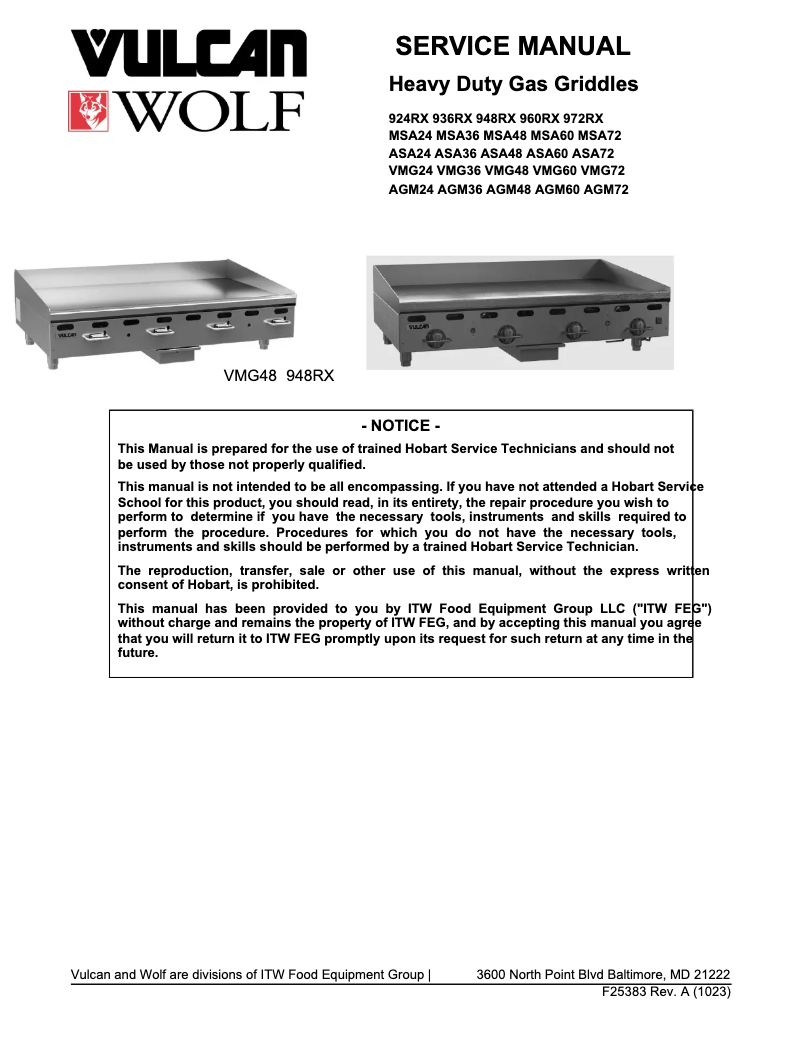 VULCAN
WOLF

SERVICE MANUAL

Heavy Duty Gas Griddles

924RX 936RX 948RX 960RX 972RX
MSA24 MSA36 MSA48 MSA60 MSA72
ASA24 ASA36 ASA48 ASA60 ASA72
VMG24 VMG36 VMG48 VMG60 VMG72
AGM24 AGM36 AGM48 AGM60 AGM72

VULCAN

VULCAN

VMG48 948RX

- NOTICE -

This Manual is prepared for the use of trained Hobart Service Technicians and should not be used by those not properly qualified.

This manual is not intended to be all encompassing. If you have not attended a Hobart Service School for this product, you should read, in its entirety, the repair procedure you wish to perform to determine if you have the necessary tools, instruments and skills required to perform the procedure. Procedures for which you do not have the necessary tools, instruments and skills should be performed by a trained Hobart Service Technician.

The reproduction, transfer, sale or other use of this manual, without the express written consent of Hobart, is prohibited.

This manual has been provided to you by ITW Food Equipment Group LLC ("ITW FEG") without charge and remains the property of ITW FEG, and by accepting this manual you agree that you will return it to ITW FEG promptly upon its request for such return at any time in the future.

Vulcan and Wolf are divisions of ITW Food Equipment Group | 3600 North Point Blvd Baltimore, MD 21222
F25383 Rev. A (1023)